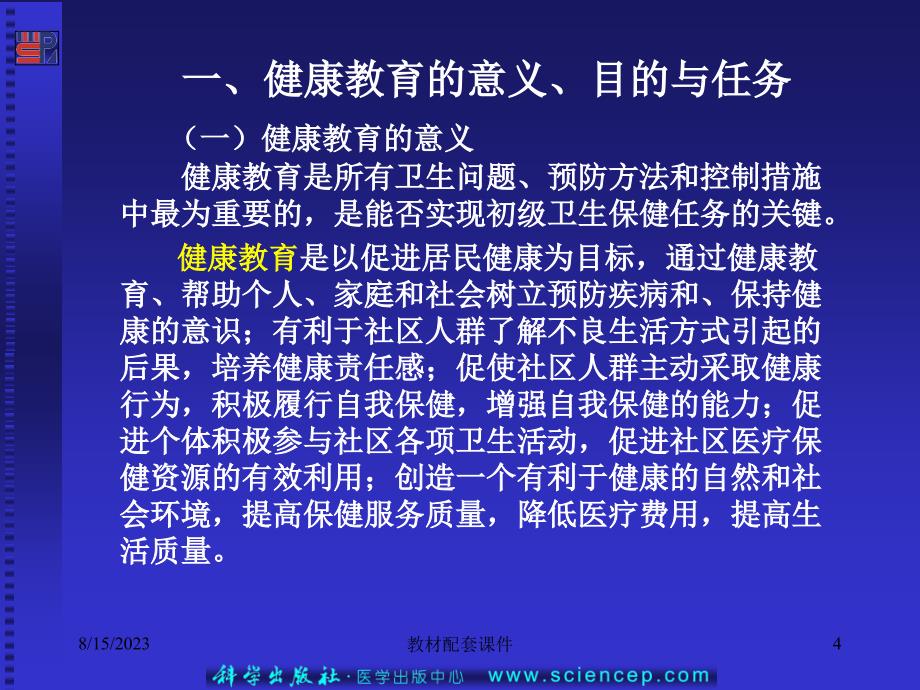 一、健康教育的意义、目的与任务

（一）健康教育的意义

健康教育是所有卫生问题、预防方法和控制措施中最为重要的，是能否实现初级卫生保健任务的关键。

健康教育是以促进居民健康为目标，通过健康教育、帮助个人、家庭和社会树立预防疾病和、保持健康的意识；有利于社区人群了解不良生活方式引起的后果，培养健康责任感；促使社区人群主动采取健康行为，积极履行自我保健，增强自我保健的能力；促进个体积极参与社区各项卫生活动，促进社区医疗保健资源的有效利用；创造一个有利于健康的自然和社会环境，提高保健服务质量，降低医疗费用，提高生活质量。

8/15/2023

教材配套课件

4

科学出版社·医学出版中心 www.sciencep.com